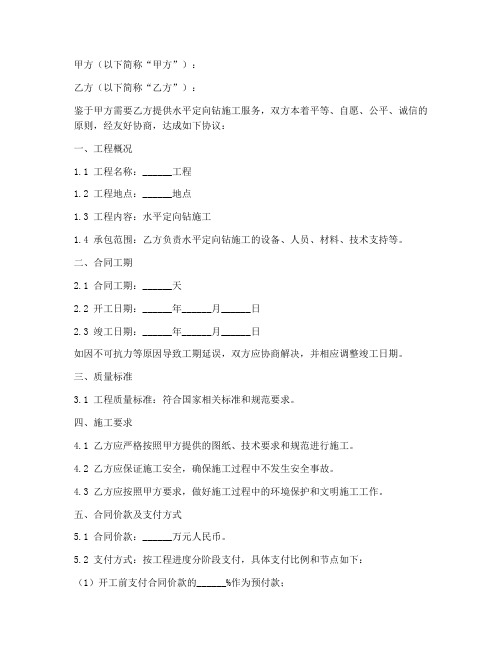 甲方（以下简称“甲方”）：

乙方（以下简称“乙方”）：

鉴于甲方需要乙方提供水平定向钻施工服务，双方本着平等、自愿、公平、诚信的原则，经友好协商，达成如下协议：

一、工程概况

1.1 工程名称：______工程

1.2 工程地点：______地点

1.3 工程内容：水平定向钻施工

1.4 承包范围：乙方负责水平定向钻施工的设备、人员、材料、技术支持等。

二、合同工期

2.1 合同工期：______天

2.2 开工日期：______年______月______日

2.3 竣工日期：______年______月______日

如因不可抗力等原因导致工期延误，双方应协商解决，并相应调整竣工日期。

三、质量标准

3.1 工程质量标准：符合国家相关标准和规范要求。

四、施工要求

4.1 乙方应严格按照甲方提供的图纸、技术要求和规范进行施工。

4.2 乙方应保证施工安全，确保施工过程中不发生安全事故。

4.3 乙方应按照甲方要求，做好施工过程中的环境保护和文明施工工作。

五、合同价款及支付方式

5.1 合同价款：______万元人民币。

5.2 支付方式：按工程进度分阶段支付，具体支付比例和节点如下：

（1）开工前支付合同价款的______%作为预付款；